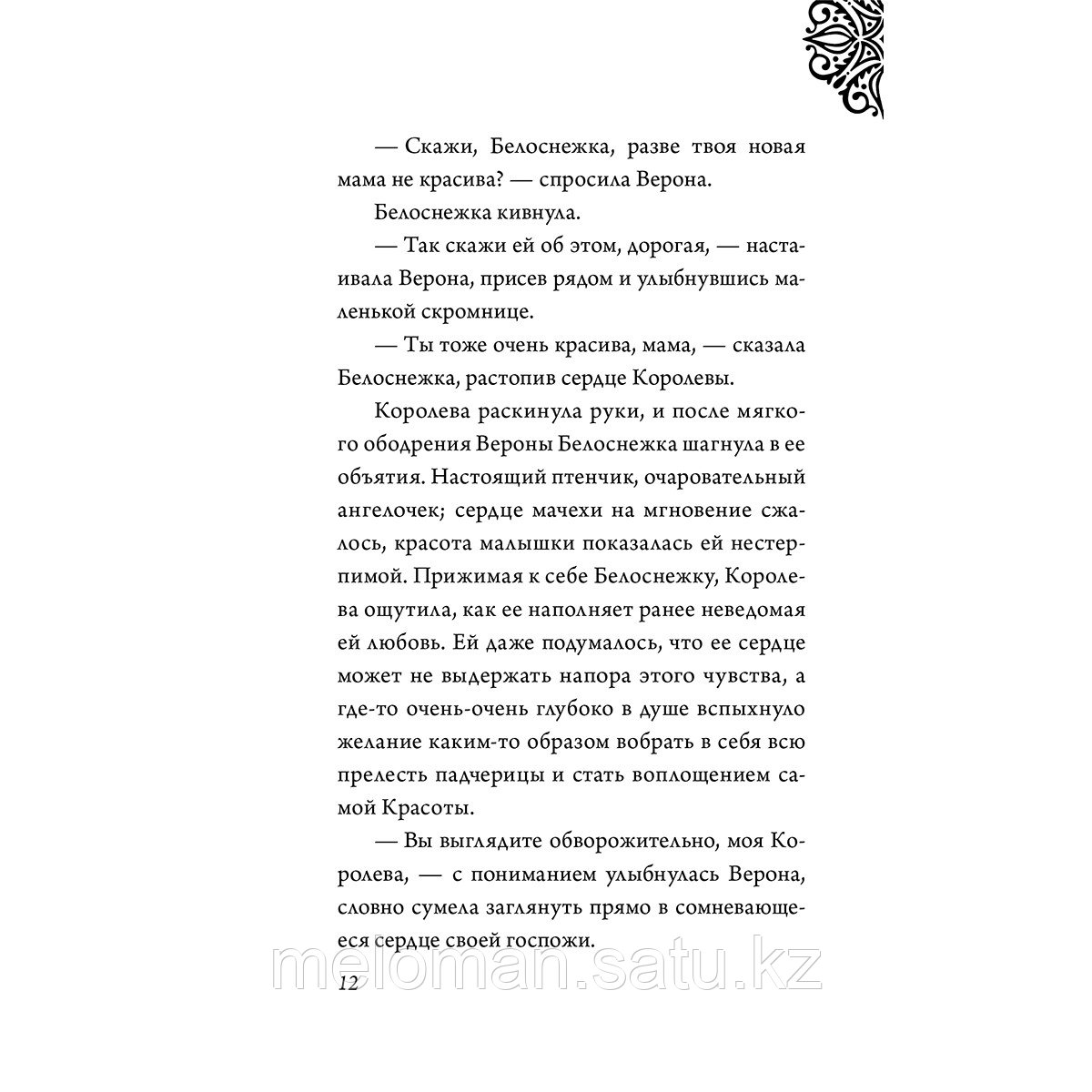 — Скажи, Белоснежка, разве твоя новая мама не красива? — спросила Верона.

Белоснежка кивнула.

— Так скажи ей об этом, дорогая, — настаивала Верона, присев рядом и улыбнувшись маленькой скромнице.

— Ты тоже очень красива, мама, — сказала Белоснежка, растопив сердце Королевы.

Королева раскинула руки, и после мягкого ободрения Вероны Белоснежка шагнула в ее объятия. Настоящий птенчик, очаровательный ангелочек; сердце мачехи на мгновение сжалось, красота малышки показалась ей нестерпимой. Прижимая к себе Белоснежку, Королева ощутила, как ее наполняет ранее неведомая ей любовь. Ей даже подумалось, что ее сердце может не выдержать напора этого чувства, а где-то очень-очень глубоко в душе вспыхнуло желание каким-то образом вобрать в себя всю прелесть падчерицы и стать воплощением самой Красоты.

— Вы выглядите обворожительно, моя Королева, — с пониманием улыбнулась Верона, словно сумела заглянуть прямо в сомневающееся сердце своей госпожи.

meloman.satu.kz

12